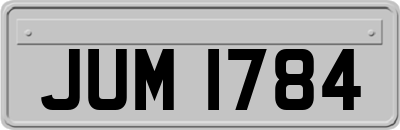 JUM 1784